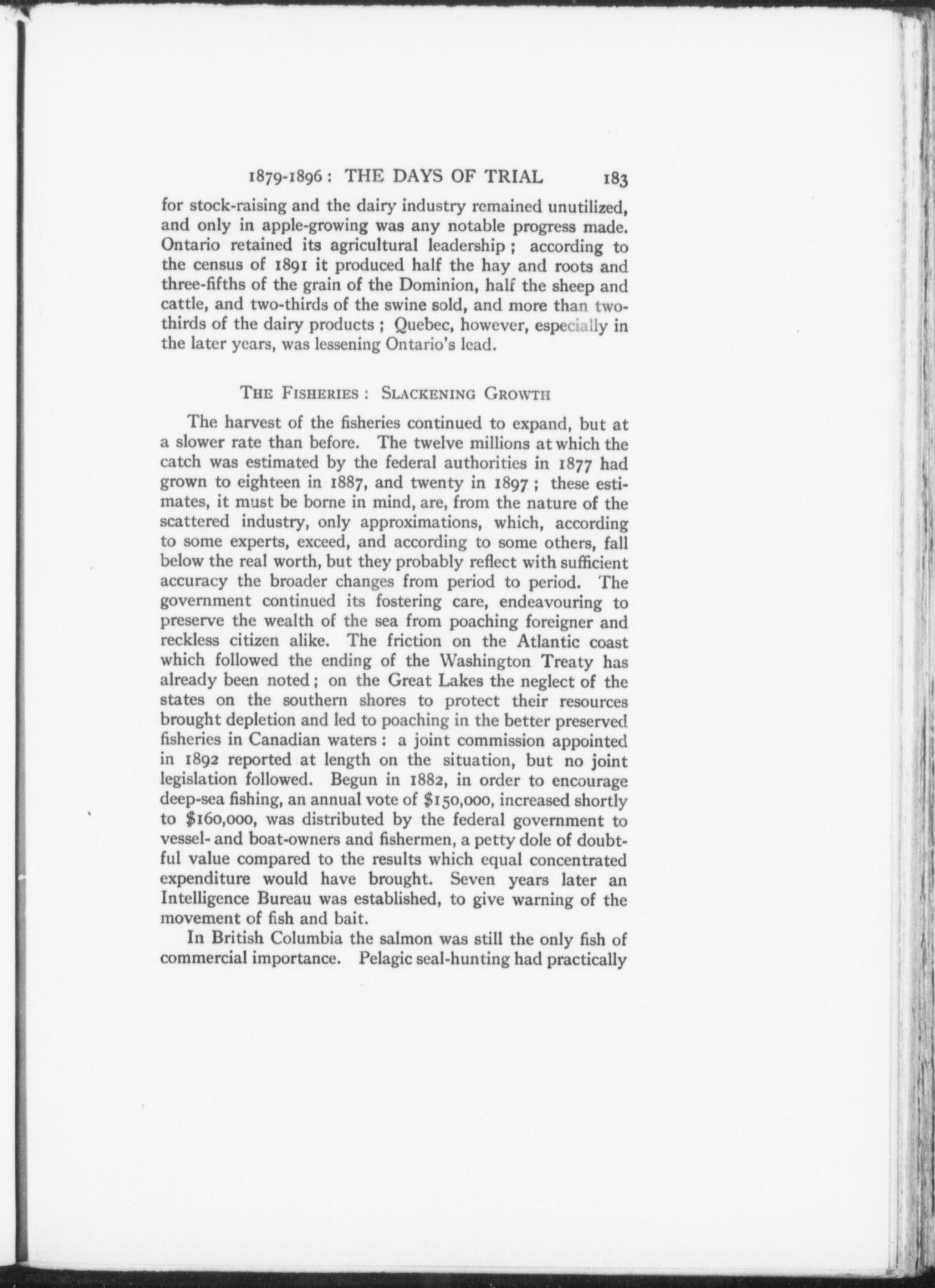 1879-1896: THE DAYS OF TRIAL 183

for stock-raising and the dairy industry remained unutilized, and only in apple-growing was any notable progress made. Ontario retained its agricultural leadership; according to the census of 1891 it produced half the hay and roots and three-fifths of the grain of the Dominion, half the sheep and cattle, and two-thirds of the swine sold, and more than two-thirds of the dairy products; Quebec, however, especially in the later years, was lessening Ontario's lead.

THE FISHERIES: SLACKENING GROWTH

The harvest of the fisheries continued to expand, but at a slower rate than before. The twelve millions at which the catch was estimated by the federal authorities in 1877 had grown to eighteen in 1887, and twenty in 1897; these estimates, it must be borne in mind, are, from the nature of the scattered industry, only approximations, which, according to some experts, exceed, and according to some others, fall below the real worth, but they probably reflect with sufficient accuracy the broader changes from period to period. The government continued its fostering care, endeavouring to preserve the wealth of the sea from poaching foreigner and reckless citizen alike. The friction on the Atlantic coast which followed the ending of the Washington Treaty has already been noted; on the Great Lakes the neglect of the states on the southern shores to protect their resources brought depletion and led to poaching in the better preserved fisheries in Canadian waters: a joint commission appointed in 1892 reported at length on the situation, but no joint legislation followed. Begun in 1882, in order to encourage deep-sea fishing, an annual vote of \$150,000, increased shortly to \$160,000, was distributed by the federal government to vessel- and boat-owners and fishermen, a petty dole of doubtful value compared to the results which equal concentrated expenditure would have brought. Seven years later an Intelligence Bureau was established, to give warning of the movement of fish and bait.

In British Columbia the salmon was still the only fish of commercial importance. Pelagic seal-hunting had practically